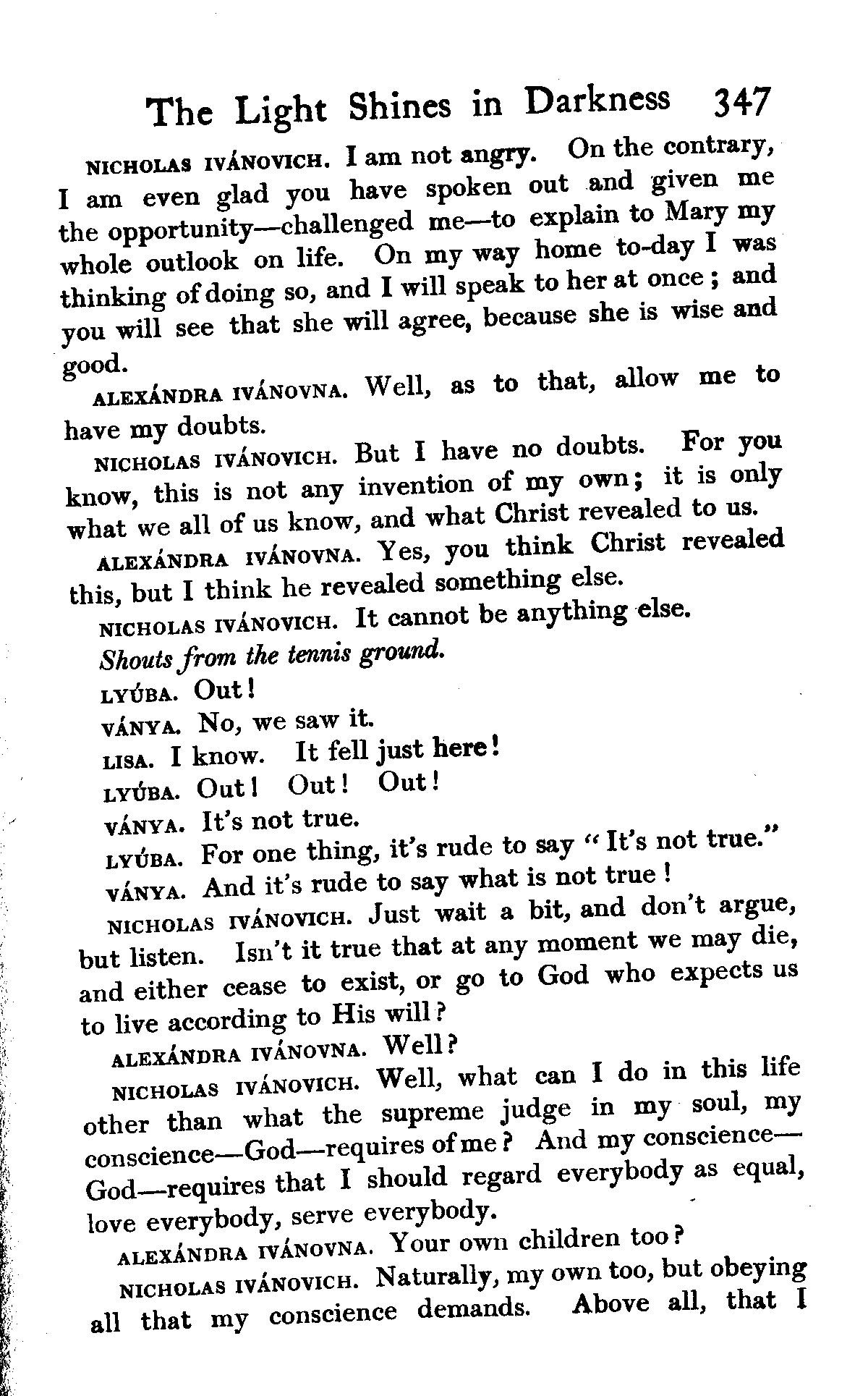 The Light Shines in Darkness 347

NICHOLAS IVÁNOVICH. I am not angry. On the contrary, I am even glad you have spoken out and given me the opportunity—challenged me—to explain to Mary my whole outlook on life. On my way home to-day I was thinking of doing so, and I will speak to her at once; and you will see that she will agree, because she is wise and good.

ALEXÁNDRA IVÁNOVNA. Well, as to that, allow me to have my doubts.

NICHOLAS IVÁNOVICH. But I have no doubts. For you know, this is not any invention of my own; it is only what we all of us know, and what Christ revealed to us.

ALEXÁNDRA IVÁNOVNA. Yes, you think Christ revealed this, but I think he revealed something else.

NICHOLAS IVÁNOVICH. It cannot be anything else.

Shouts from the tennis ground.

LYÚBA. Out!

VÁNYA. No, we saw it.

LISA. I know. It fell just here!

LYÚBA. Out! Out! Out!

VÁNYA. It's not true.

LYÚBA. For one thing, it's rude to say "It's not true."

VÁNYA. And it's rude to say what is not true!

NICHOLAS IVÁNOVICH. Just wait a bit, and don't argue, but listen. Isn't it true that at any moment we may die, and either cease to exist, or go to God who expects us to live according to His will?

ALEXÁNDRA IVÁNOVNA. Well?

NICHOLAS IVÁNOVICH. Well, what can I do in this life other than what the supreme judge in my soul, my conscience—God—requires of me? And my conscience—God—requires that I should regard everybody as equal, love everybody, serve everybody.

ALEXÁNDRA IVÁNOVNA. Your own children too?

NICHOLAS IVÁNOVICH. Naturally, my own too, but obeying all that my conscience demands. Above all, that I